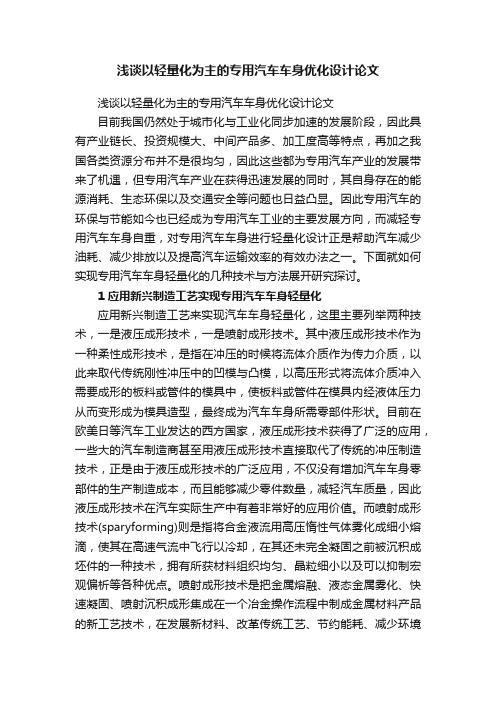 浅谈以轻量化为主的专用汽车车身优化设计论文

浅谈以轻量化为主的专用汽车车身优化设计论文

目前我国仍然处于城市化与工业化同步加速的发展阶段，因此具有产业链长、投资规模大、中间产品多、加工度高等特点，再加之我国各类资源分布并不是很均匀，因此这些都为专用汽车产业的发展带来了机遇，但专用汽车产业在获得迅速发展的同时，其自身存在的能源消耗、生态环保以及交通安全等问题也日益凸显。因此专用汽车的环保与节能如今也已经成为专用汽车工业的主要发展方向，而减轻专用汽车车身自重，对专用汽车车身进行轻量化设计正是帮助汽车减少油耗、减少排放以及提高汽车运输效率的有效办法之一。下面就如何实现专用汽车车身轻量化的几种技术与方法展开研究探讨。

1 应用新兴制造工艺实现专用汽车车身轻量化

应用新兴制造工艺来实现汽车车身轻量化，这里主要列举两种技术，一是液压成形技术，一是喷射成形技术。其中液压成形技术作为一种柔性成形技术，是指在冲压的时候将流体介质作为传力介质，以此来取代传统刚性冲压中的凹模与凸模，以高压形式将流体介质冲入需要成形的板料或管件的模具中，使板料或管件在模具内经液体压力从而变形成为模具造型，最终成为汽车车身所需零部件形状。目前在欧美日等汽车工业发达的西方国家，液压成形技术获得了广泛的应用，一些大的汽车制造商甚至用液压成形技术直接取代了传统的冲压制造技术，正是由于液压成形技术的广泛应用，不仅没有增加汽车车身零部件的生产制造成本，而且能够减少零件数量，减轻汽车质量，因此液压成形技术在汽车实际生产中有着非常好的应用价值。而喷射成形技术(sparyforming)则是指将合金液流用高压惰性气体雾化成细小熔滴，使其在高速气流中飞行以冷却，在其还未完全凝固之前被沉积成坯件的一种技术，拥有所获材料组织均匀、晶粒细小以及可以抑制宏观偏析等各种优点。喷射成形技术是把金属熔融、液态金属雾化、快速凝固、喷射沉积成形集成在一个冶金操作流程中制成金属材料产品的新工艺技术，在发展新材料、改革传统工艺、节约能耗、减少环境